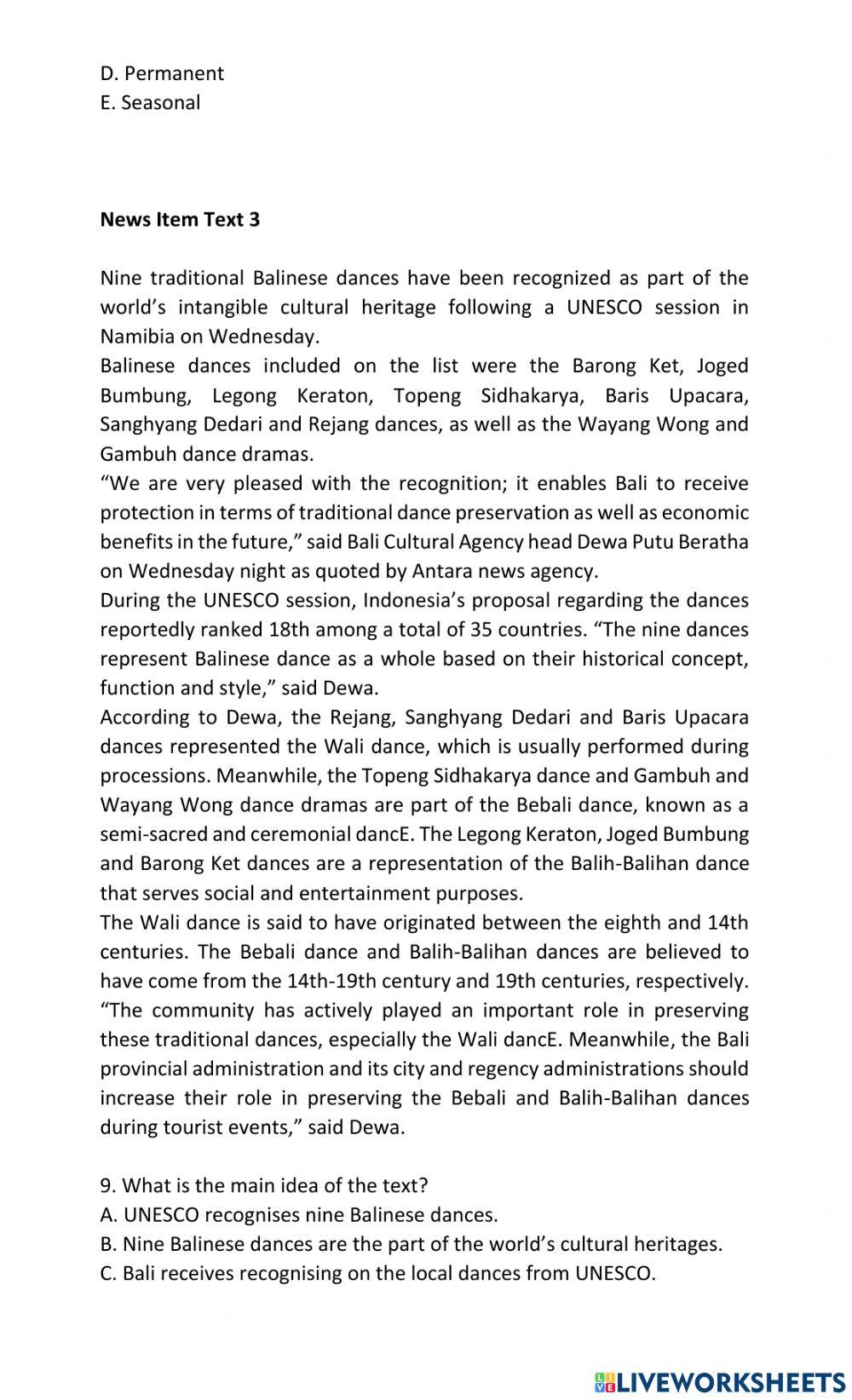 D. Permanent
E. Seasonal

**News Item Text 3**

Nine traditional Balinese dances have been recognized as part of the world's intangible cultural heritage following a UNESCO session in Namibia on Wednesday.
Balinese dances included on the list were the Barong Ket, Joged Bumbung, Legong Keraton, Topeng Sidhakarya, Baris Upacara, Sanghyang Dedari and Rejang dances, as well as the Wayang Wong and Gambuh dance dramas.
"We are very pleased with the recognition; it enables Bali to receive protection in terms of traditional dance preservation as well as economic benefits in the future," said Bali Cultural Agency head Dewa Putu Beratha on Wednesday night as quoted by Antara news agency.
During the UNESCO session, Indonesia's proposal regarding the dances reportedly ranked 18th among a total of 35 countries. "The nine dances represent Balinese dance as a whole based on their historical concept, function and style," said Dewa.
According to Dewa, the Rejang, Sanghyang Dedari and Baris Upacara dances represented the Wali dance, which is usually performed during processions. Meanwhile, the Topeng Sidhakarya dance and Gambuh and Wayang Wong dance dramas are part of the Bebali dance, known as a semi-sacred and ceremonial dancE. The Legong Keraton, Joged Bumbung and Barong Ket dances are a representation of the Balih-Balihan dance that serves social and entertainment purposes.
The Wali dance is said to have originated between the eighth and 14th centuries. The Bebali dance and Balih-Balihan dances are believed to have come from the 14th-19th century and 19th centuries, respectively.
"The community has actively played an important role in preserving these traditional dances, especially the Wali dancE. Meanwhile, the Bali provincial administration and its city and regency administrations should increase their role in preserving the Bebali and Balih-Balihan dances during tourist events," said Dewa.

9. What is the main idea of the text?
A. UNESCO recognises nine Balinese dances.
B. Nine Balinese dances are the part of the world's cultural heritages.
C. Bali receives recognising on the local dances from UNESCO.

LIVEWORKSHEETS